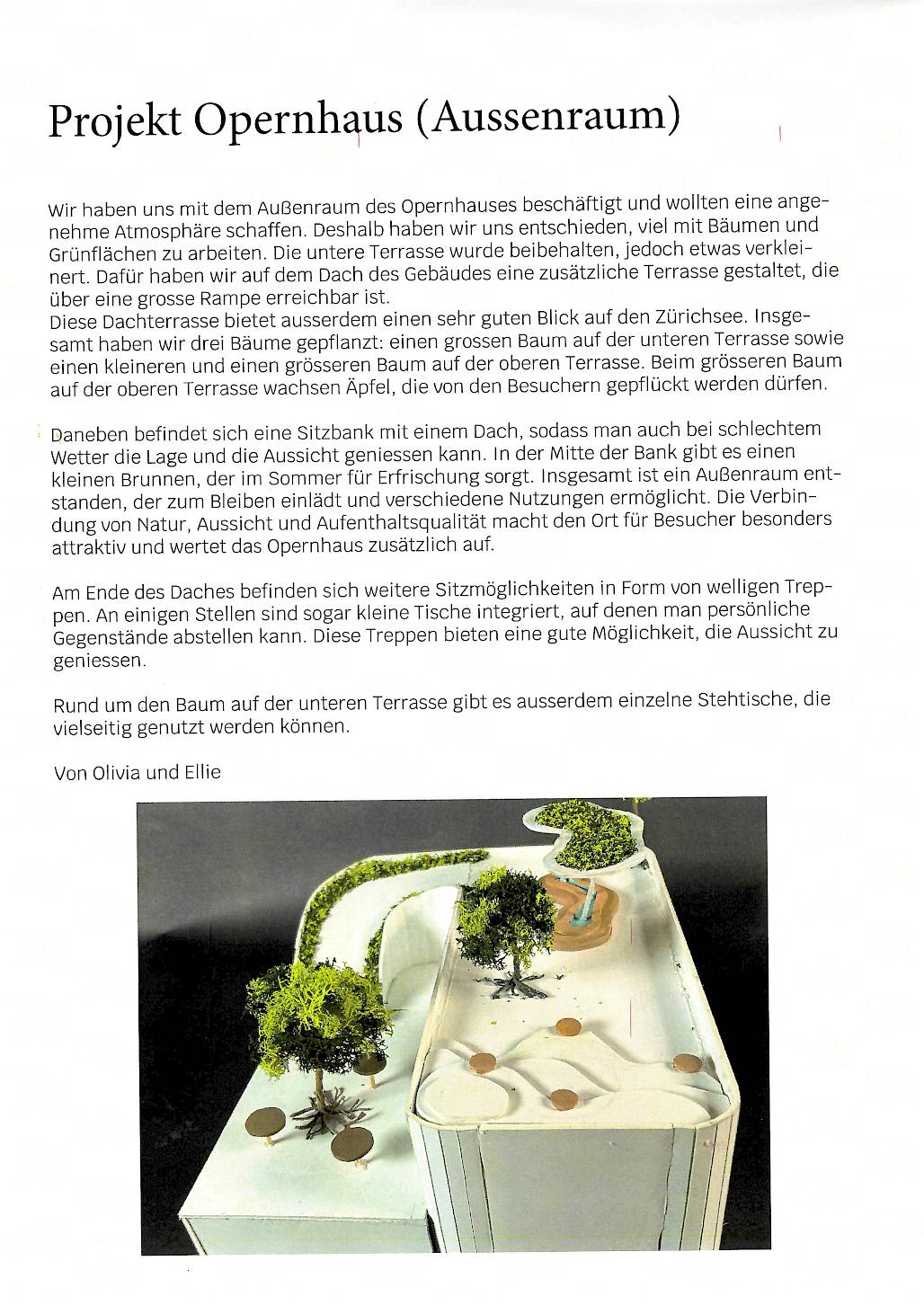 Projekt Opernhaus (Aussenraum)

Wir haben uns mit dem Außenraum des Opernhauses beschäftigt und wollten eine angenehme Atmosphäre schaffen. Deshalb haben wir uns entschieden, viel mit Bäumen und Grünflächen zu arbeiten. Die untere Terrasse wurde beibehalten, jedoch etwas verkleinert. Dafür haben wir auf dem Dach des Gebäudes eine zusätzliche Terrasse gestaltet, die über eine grosse Rampe erreichbar ist.
Diese Dachterrasse bietet ausserdem einen sehr guten Blick auf den Zürichsee. Insgesamt haben wir drei Bäume gepflanzt: einen grossen Baum auf der unteren Terrasse sowie einen kleineren und einen grösseren Baum auf der oberen Terrasse. Beim grösseren Baum auf der oberen Terrasse wachsen Äpfel, die von den Besuchern gepflückt werden dürfen.

Daneben befindet sich eine Sitzbank mit einem Dach, sodass man auch bei schlechtem Wetter die Lage und die Aussicht geniessen kann. In der Mitte der Bank gibt es einen kleinen Brunnen, der im Sommer für Erfrischung sorgt. Insgesamt ist ein Außenraum entstanden, der zum Bleiben einlädt und verschiedene Nutzungen ermöglicht. Die Verbindung von Natur, Aussicht und Aufenthaltsqualität macht den Ort für Besucher besonders attraktiv und wertet das Opernhaus zusätzlich auf.

Am Ende des Daches befinden sich weitere Sitzmöglichkeiten in Form von welligen Treppen. An einigen Stellen sind sogar kleine Tische integriert, auf denen man persönliche Gegenstände abstellen kann. Diese Treppen bieten eine gute Möglichkeit, die Aussicht zu geniessen.

Rund um den Baum auf der unteren Terrasse gibt es ausserdem einzelne Stehtische, die vielseitig genutzt werden können.

Von Olivia und Ellie